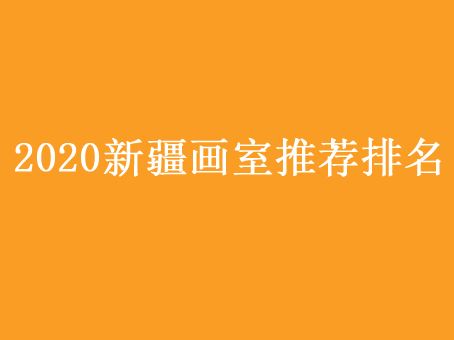 2020新疆画室推荐排名